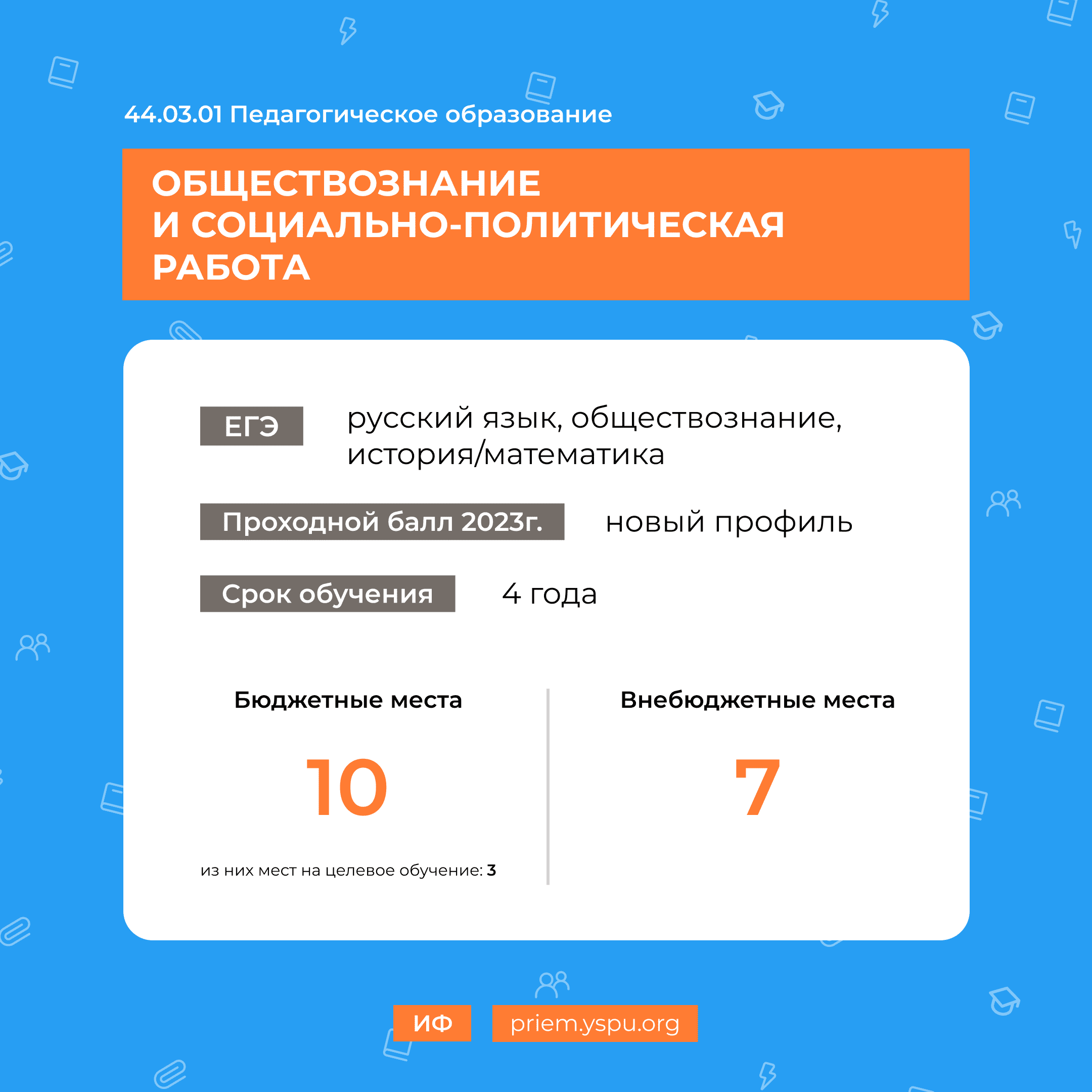 44.03.01 Педагогическое образование

ОБЩЕСТВОЗНАНИЕ
И СОЦИАЛЬНО-ПОЛИТИЧЕСКАЯ
РАБОТА

ЕГЭ

русский язык, обществознание, история/математика

Проходной балл 2023г.

новый профиль

Срок обучения

4 года

Бюджетные места

10

из них мест на целевое обучение: 3

Внебюджетные места

7

ИФ

priem.yspu.org